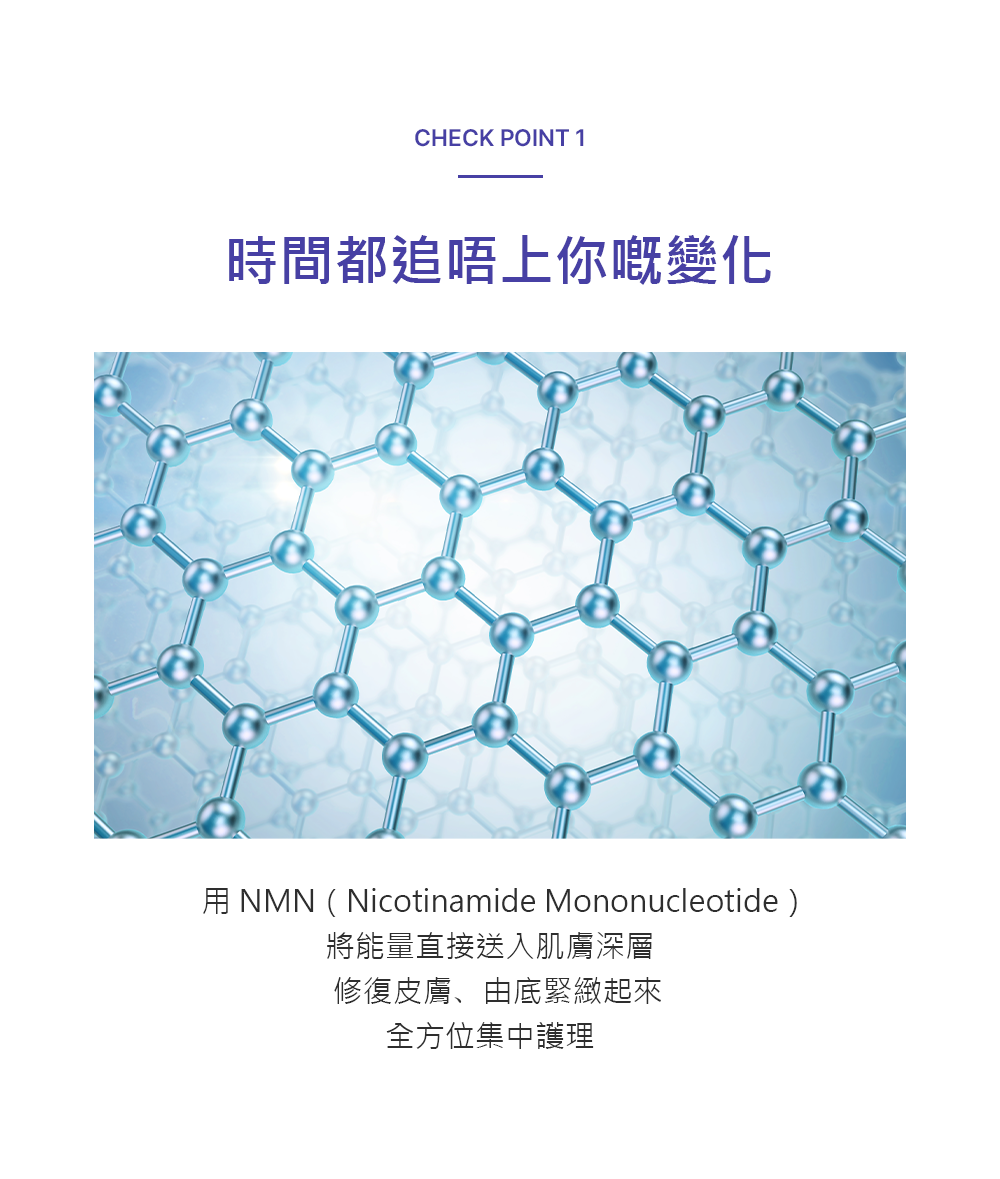 CHECK POINT 1

時間都追唔上你嘅變化

用NMN（Nicotinamide Mononucleotide）
將能量直接送入肌膚深層
修復皮膚、由底緊緻起來
全方位集中護理